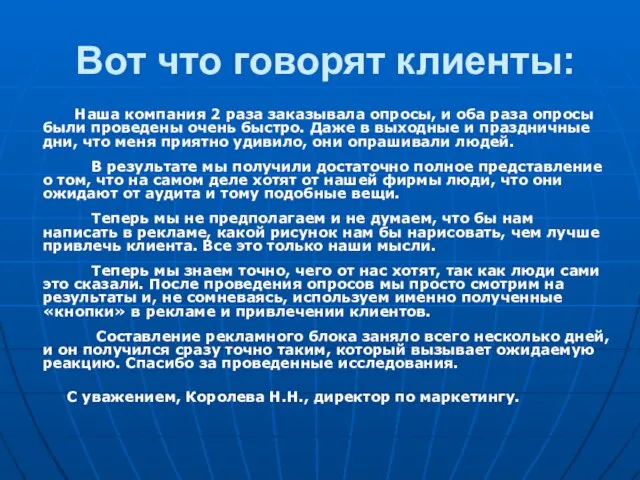 Вот что говорят клиенты:

Наша компания 2 раза заказывала опросы, и оба раза опросы были проведены очень быстро. Даже в выходные и праздничные дни, что меня приятно удивило, они опрашивали людей.

В результате мы получили достаточно полное представление о том, что на самом деле хотят от нашей фирмы люди, что они ожидают от аудита и тому подобные вещи.

Теперь мы не предполагаем и не думаем, что бы нам написать в рекламе, какой рисунок нам бы нарисовать, чем лучше привлечь клиента. Все это только наши мысли.

Теперь мы знаем точно, чего от нас хотят, так как люди сами это сказали. После проведения опросов мы просто смотрим на результаты и, не сомневаясь, используем именно полученные «кнопки» в рекламе и привлечении клиентов.

Составление рекламного блока заняло всего несколько дней, и он получился сразу точно таким, который вызывает ожидаемую реакцию. Спасибо за проведенные исследования.

С уважением, Королева Н.Н., директор по маркетингу.